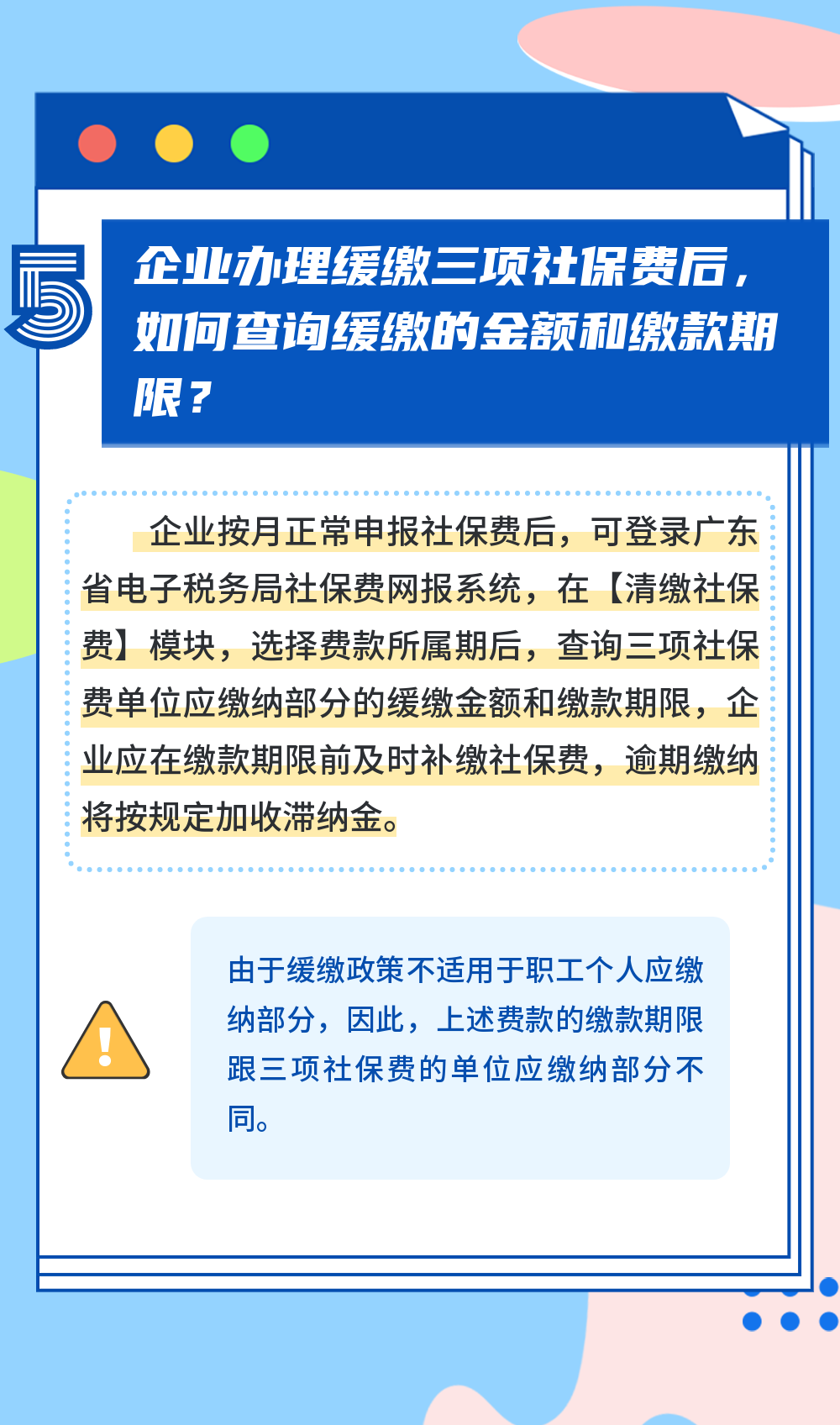 5

企业办理缓缴三项社保费后，如何查询缓缴的金额和缴款期限？

企业按月正常申报社保费后，可登录广东省电子税务局社保费网报系统，在【清缴社保费】模块，选择费款所属期后，查询三项社保费单位应缴纳部分的缓缴金额和缴款期限，企业应在缴款期限前及时补缴社保费，逾期缴纳将按规定加收滞纳金。

由于缓缴政策不适用于职工个人应缴纳部分，因此，上述费款的缴款期限跟三项社保费的单位应缴纳部分不同。